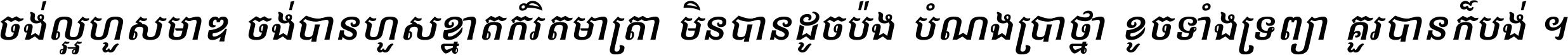 ចង់ល្អហួសមាឌ ចង់បានហួសខ្នាតកំរិតមាត្រា មិនបានដូចប៉ង បំណងប្រាថ្នា ខូចទាំងទ្រព្យា គួរបានក៏បង់ ។